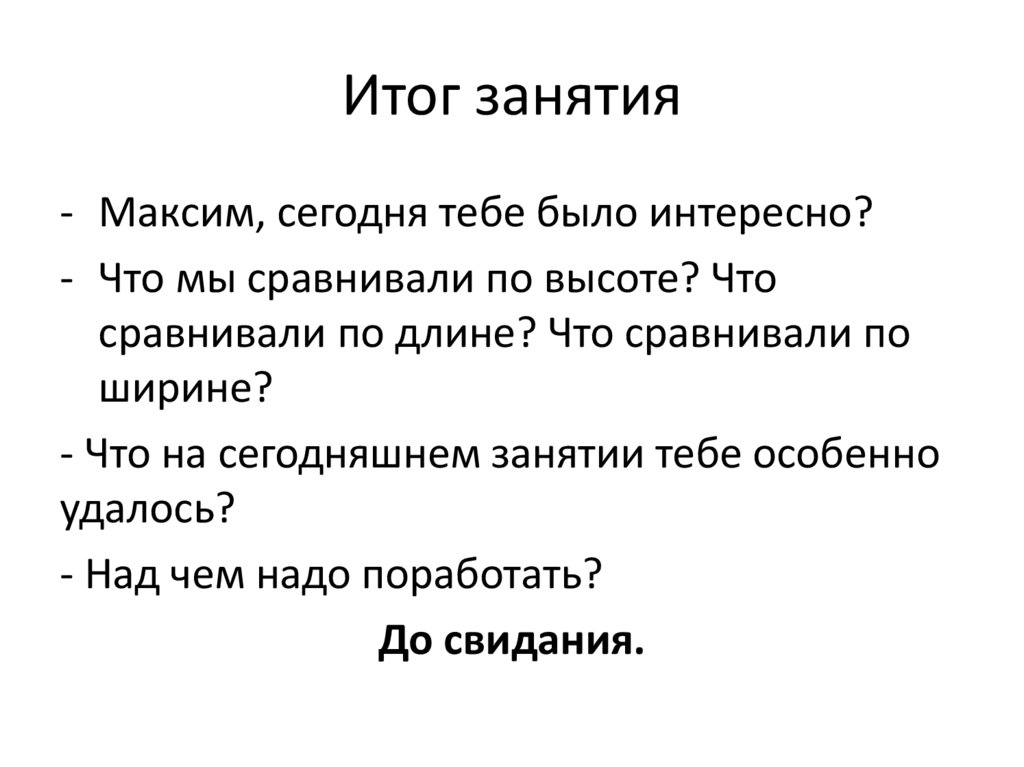 Итог занятия

- Максим, сегодня тебе было интересно?
- Что мы сравнивали по высоте? Что сравнивали по длине? Что сравнивали по ширине?
- Что на сегодняшнем занятии тебе особенно удалось?
- Над чем надо поработать?

До свидания.